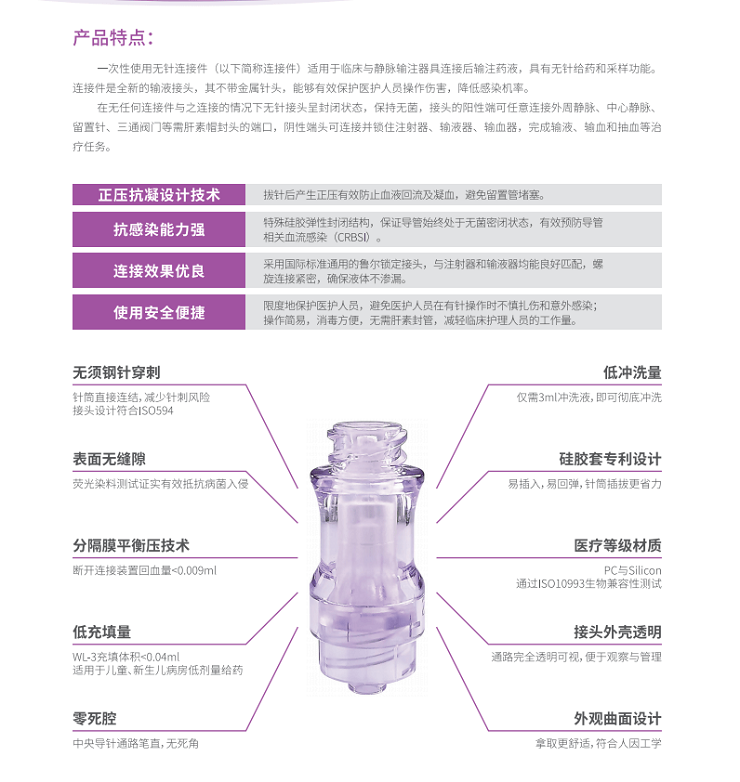 产品特点:

一次性使用无针连接件（以下简称连接件）适用于临床与静脉输注器具连接后输注药液，具有无针给药和采样功能。连接件是全新的输液接头，其不带金属针头，能够有效保护医护人员操作伤害，降低感染机率。

在无任何连接件与之连接的情况下无针接头呈封闭状态，保持无菌，接头的阳性端可任意连接外周静脉、中心静脉、留置针、三通阀门等需肝素帽封头的端口，阴性端头可连接并锁住注射器、输液器、输血器，完成输液、输血和抽血等治疗任务。

正压抗凝设计技术
拔针后产生正压有效防止血液回流及凝血，避免留置管堵塞。

抗感染能力强
特殊硅胶弹性封闭结构，保证导管始终处于无菌密闭状态，有效预防导管相关血流感染（CRBSI）。

连接效果优良
采用国际标准通用的鲁尔锁定接头，与注射器和输液器均能良好匹配，螺旋连接紧密，确保液体不渗漏。

使用安全便捷
限度地保护医护人员，避免医护人员在有针操作时不慎扎伤和意外感染；操作简易，消毒方便，无需肝素封管，减轻临床护理人员的工作量。

无须钢针穿刺
针筒直接连结，减少针刺风险
接头设计符合ISO594

表面无缝隙
荧光染料测试证实有效抵抗病菌入侵

分隔膜平衡压技术
断开连接装置回血量<0.009ml

低充填量
WL-3充填体积<0.04ml
适用于儿童、新生儿病房低剂量给药

零死腔
中央导针通路笔直，无死角

低冲洗量
仅需3ml冲洗液，即可彻底冲洗

硅胶套专利设计
易插入，易回弹，针筒插拔更省力

医疗等级材质
PC与Silicon
通过ISO10993生物兼容性测试

接头外壳透明
通路完全透明可视，便于观察与管理

外观曲面设计
拿取更舒适，符合人因工学